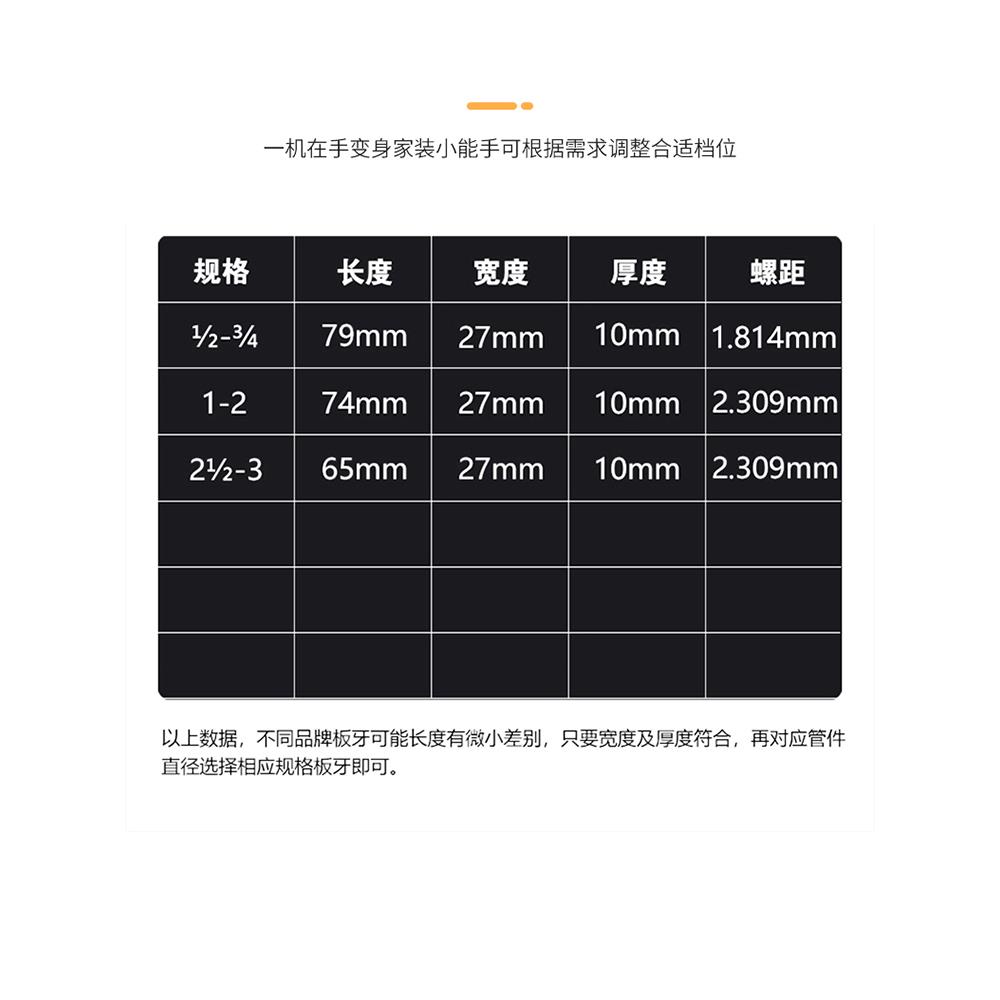 一机在手变身家装小能手可根据需求调整合适档位

| 规格 | 长度 | 宽度 | 厚度 | 螺距 |
|---|---|---|---|---|
| ½-¾ | 79mm | 27mm | 10mm | 1.814mm |
| 1-2 | 74mm | 27mm | 10mm | 2.309mm |
| 2½-3 | 65mm | 27mm | 10mm | 2.309mm |
| | | | | |
| | | | | |
| | | | | |

以上数据，不同品牌板牙可能长度有微小差别，只要宽度及厚度符合，再对应管件直径选择相应规格板牙即可。